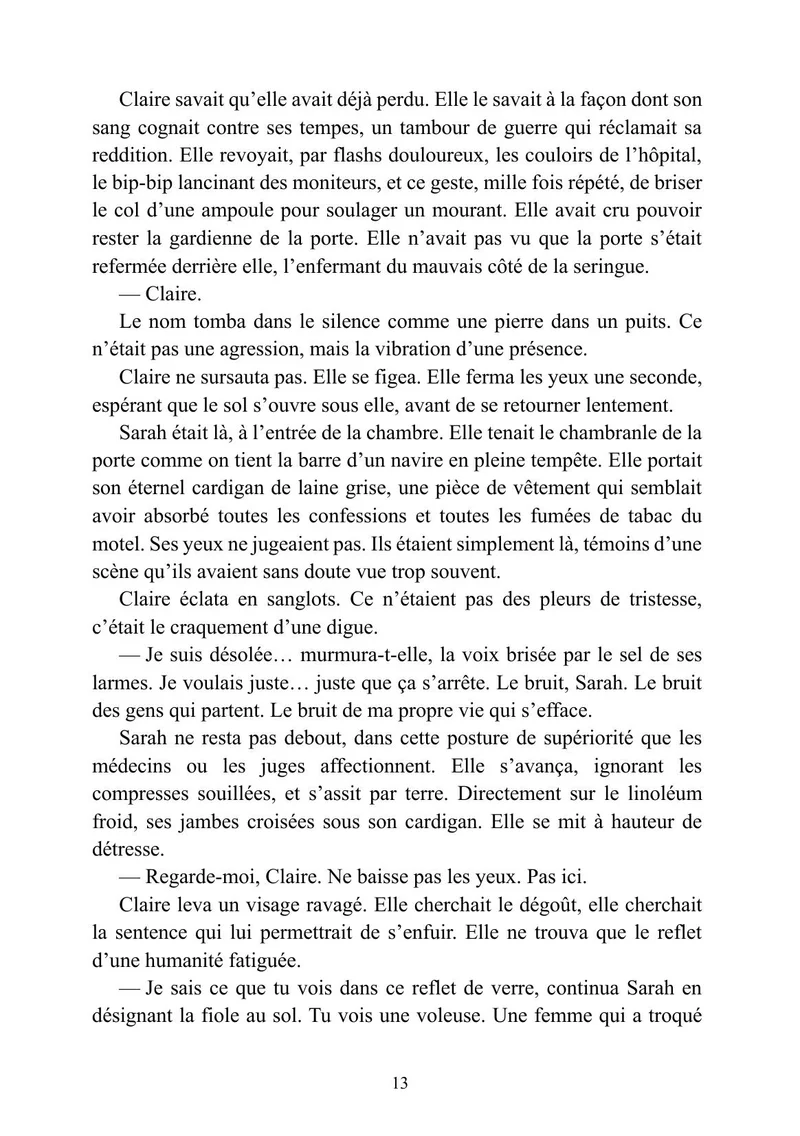 Claire savait qu'elle avait déjà perdu. Elle le savait à la façon dont son sang cognait contre ses tempes, un tambour de guerre qui réclamait sa reddition. Elle revoyait, par flashs douloureux, les couloirs de l'hôpital, le bip-bip lancinant des moniteurs, et ce geste, mille fois répété, de briser le col d'une ampoule pour soulager un mourant. Elle avait cru pouvoir rester la gardienne de la porte. Elle n'avait pas vu que la porte s'était refermée derrière elle, l'enfermant du mauvais côté de la seringue.

— Claire.

Le nom tomba dans le silence comme une pierre dans un puits. Ce n'était pas une agression, mais la vibration d'une présence.

Claire ne sursauta pas. Elle se figea. Elle ferma les yeux une seconde, espérant que le sol s'ouvre sous elle, avant de se retourner lentement.

Sarah était là, à l'entrée de la chambre. Elle tenait le chambranle de la porte comme on tient la barre d'un navire en pleine tempête. Elle portait son éternel cardigan de laine grise, une pièce de vêtement qui semblait avoir absorbé toutes les confessions et toutes les fumées de tabac du motel. Ses yeux ne jugeaient pas. Ils étaient simplement là, témoins d'une scène qu'ils avaient sans doute vue trop souvent.

Claire éclata en sanglots. Ce n'étaient pas des pleurs de tristesse, c'était le craquement d'une digue.

— Je suis désolée… murmura-t-elle, la voix brisée par le sel de ses larmes. Je voulais juste… juste que ça s'arrête. Le bruit, Sarah. Le bruit des gens qui partent. Le bruit de ma propre vie qui s'efface.

Sarah ne resta pas debout, dans cette posture de supériorité que les médecins ou les juges affectionnent. Elle s'avança, ignorant les compresses souillées, et s'assit par terre. Directement sur le linoléum froid, ses jambes croisées sous son cardigan. Elle se mit à hauteur de détresse.

— Regarde-moi, Claire. Ne baisse pas les yeux. Pas ici.

Claire leva un visage ravagé. Elle cherchait le dégoût, elle cherchait la sentence qui lui permettrait de s'enfuir. Elle ne trouva que le reflet d'une humanité fatiguée.

— Je sais ce que tu vois dans ce reflet de verre, continua Sarah en désignant la fiole au sol. Tu vois une voleuse. Une femme qui a troqué

13